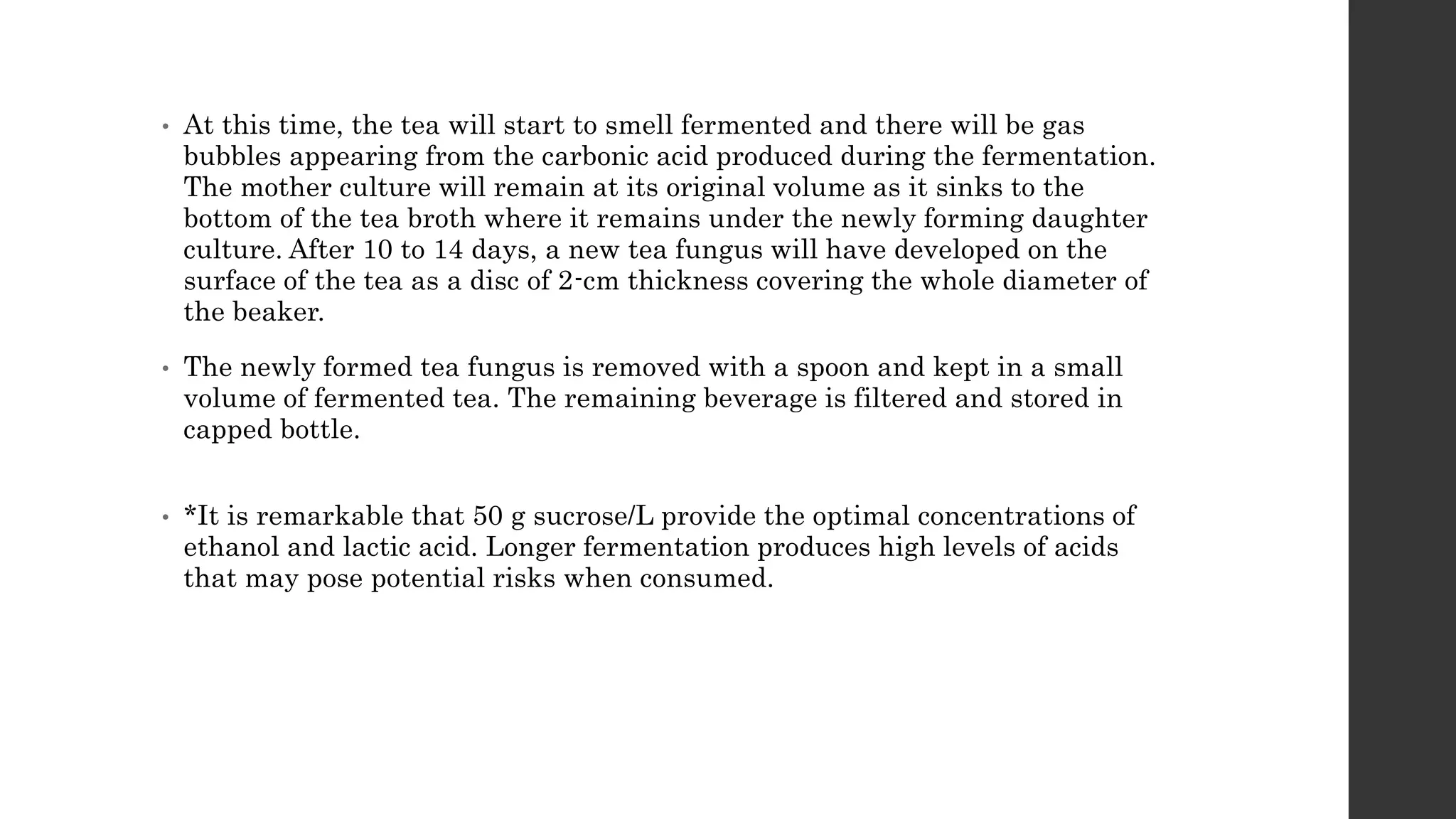 • At this time, the tea will start to smell fermented and there will be gas bubbles appearing from the carbonic acid produced during the fermentation. The mother culture will remain at its original volume as it sinks to the bottom of the tea broth where it remains under the newly forming daughter culture. After 10 to 14 days, a new tea fungus will have developed on the surface of the tea as a disc of 2-cm thickness covering the whole diameter of the beaker.

• The newly formed tea fungus is removed with a spoon and kept in a small volume of fermented tea. The remaining beverage is filtered and stored in capped bottle.

• *It is remarkable that 50 g sucrose/L provide the optimal concentrations of ethanol and lactic acid. Longer fermentation produces high levels of acids that may pose potential risks when consumed.